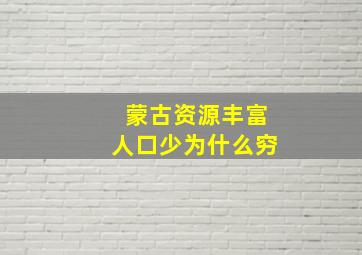 蒙古资源丰富
人口少为什么穷